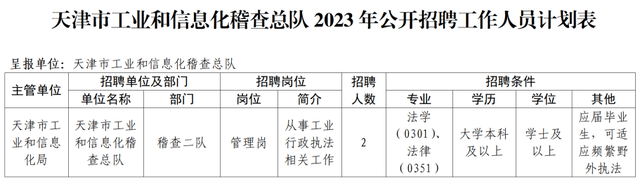 天津市工业和信息化稽查总队 2023 年公开招聘工作人员计划表

呈报单位：天津市工业和信息化稽查总队

| 主管单位 | 招聘单位及部门 | | 招聘岗位 | | 招聘人数 | 招聘条件 | | | |
|---|---|---|---|---|---|---|---|---|---|
| | 单位名称 | 部门 | 岗位 | 简介 | | 专业 | 学历 | 学位 | 其他 |
| 天津市工业和信息化局 | 天津市工业和信息化稽查总队 | 稽查二队 | 管理岗 | 从事工业行政执法相关工作 | 2 | 法学（0301）、法律（0351） | 大学本科及以上 | 学士及以上 | 应届毕业生，可适应频繁野外执法 |